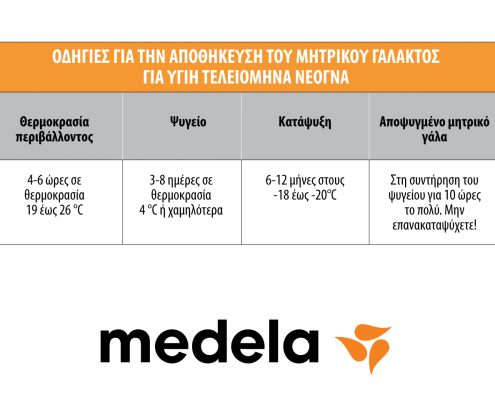 ΟΔΗΓΙΕΣ ΓΙΑ ΤΗΝ ΑΠΟΘΗΚΕΥΣΗ ΤΟΥ ΜΗΤΡΙΚΟΥ ΓΑΛΑΚΤΟΣ
ΓΙΑ ΥΓΙΗ ΤΕΛΕΙΟΜΗΝΑ ΝΕΟΓΝΑ

| Θερμοκρασία περιβάλλοντος | Ψυγείο | Κατάψυξη | Αποψυγμένο μητρικό γάλα |
|---|---|---|---|
| 4-6 ώρες σε θερμοκρασία 19 έως 26 °C | 3-8 ημέρες σε θερμοκρασία 4 °C ή χαμηλότερα | 6-12 μήνες στους -18 έως -20°C | Στη συντήρηση του ψυγείου για 10 ώρες το πολύ. Μην επανακαταψύχετε! |

medela